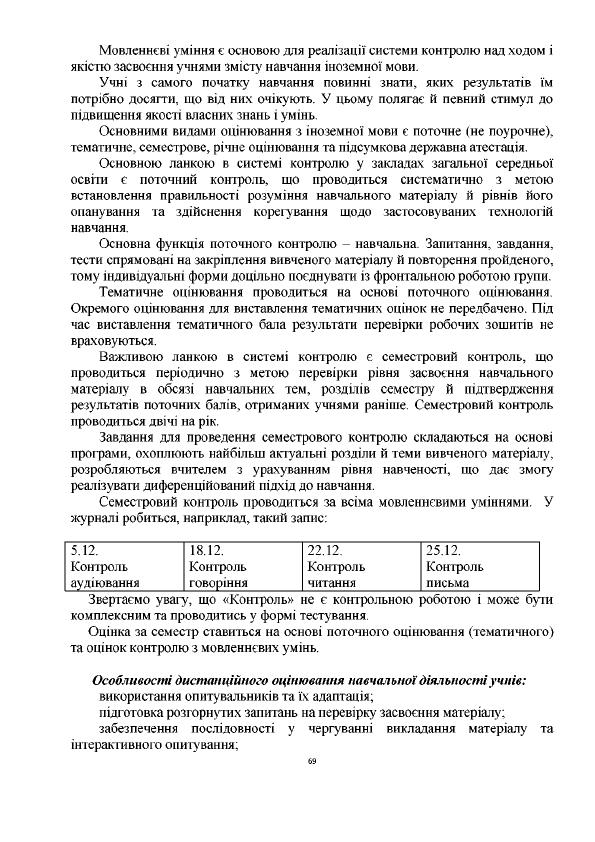 Мовленнєві уміння є основою для реалізації системи контролю над ходом і якістю засвоєння учнями змісту навчання іноземної мови.

Учні з самого початку навчання повинні знати, яких результатів їм потрібно досягти, що від них очікують. У цьому полягає й певний стимул до підвищення якості власних знань і умінь.

Основними видами оцінювання з іноземної мови є поточне (не поурочне), тематичне, семестрове, річне оцінювання та підсумкова державна атестація.

Основною ланкою в системі контролю у закладах загальної середньої освіти є поточний контроль, що проводиться систематично з метою встановлення правильності розуміння навчального матеріалу й рівнів його опанування та здійснення корегування щодо застосовуваних технологій навчання.

Основна функція поточного контролю – навчальна. Запитання, завдання, тести спрямовані на закріплення вивченого матеріалу й повторення пройденого, тому індивідуальні форми доцільно поєднувати із фронтальною роботою групи.

Тематичне оцінювання проводиться на основі поточного оцінювання. Окремого оцінювання для виставлення тематичних оцінок не передбачено. Під час виставлення тематичного бала результати перевірки робочих зошитів не враховуються.

Важливою ланкою в системі контролю є семестровий контроль, що проводиться періодично з метою перевірки рівня засвоєння навчального матеріалу в обсязі навчальних тем, розділів семестру й підтвердження результатів поточних балів, отриманих учнями раніше. Семестровий контроль проводиться двічі на рік.

Завдання для проведення семестрового контролю складаються на основі програми, охоплюють найбільш актуальні розділи й теми вивченого матеріалу, розробляються вчителем з урахуванням рівня навченості, що дає змогу реалізувати диференційований підхід до навчання.

Семестровий контроль проводиться за всіма мовленнєвими уміннями. У журналі робиться, наприклад, такий запис:

| 5.12. Контроль аудіювання | 18.12. Контроль говоріння | 22.12. Контроль читання | 25.12. Контроль письма |
|---|---|---|---|

Звертаємо увагу, що «Контроль» не є контрольною роботою і може бути комплексним та проводитись у формі тестування.

Оцінка за семестр ставиться на основі поточного оцінювання (тематичного) та оцінок контролю з мовленнєвих умінь.

Особливості дистанційного оцінювання навчальної діяльності учнів:
використання опитувальників та їх адаптація;
підготовка розгорнутих запитань на перевірку засвоєння матеріалу;
забезпечення послідовності у чергуванні викладання матеріалу та інтерактивного опитування;

69